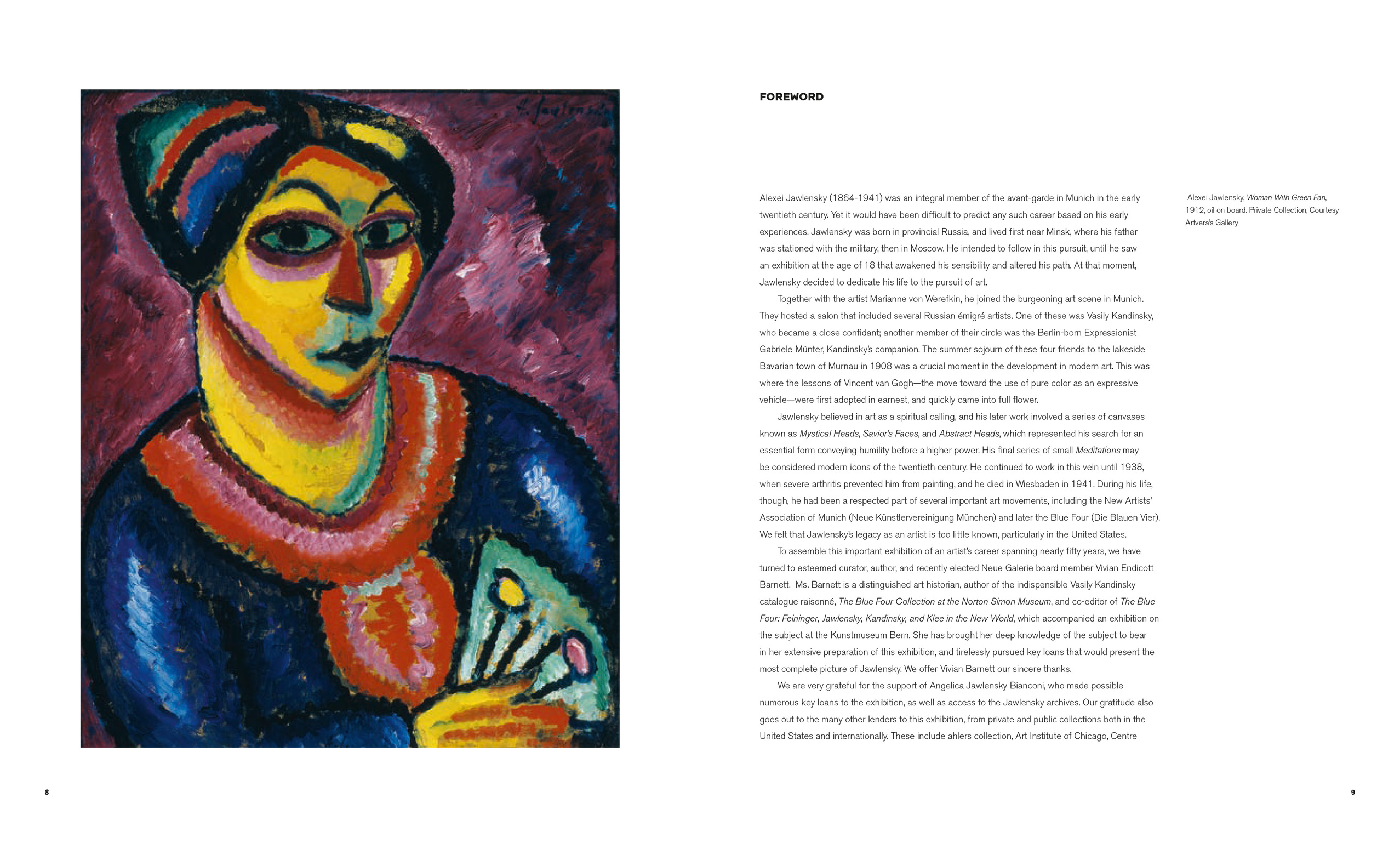 FOREWORD

Alexei Jawlensky (1864-1941) was an integral member of the avant-garde in Munich in the early twentieth century. Yet it would have been difficult to predict any such career based on his early experiences. Jawlensky was born in provincial Russia, and lived first near Minsk, where his father was stationed with the military, then in Moscow. He intended to follow in this pursuit, until he saw an exhibition at the age of 18 that awakened his sensibility and altered his path. At that moment, Jawlensky decided to dedicate his life to the pursuit of art.

Together with the artist Marianne von Werefkin, he joined the burgeoning art scene in Munich. They hosted a salon that included several Russian émigré artists. One of these was Vasily Kandinsky, who became a close confidant; another member of their circle was the Berlin-born Expressionist Gabriele Münter, Kandinsky's companion. The summer sojourn of these four friends to the lakeside Bavarian town of Murnau in 1908 was a crucial moment in the development in modern art. This was where the lessons of Vincent van Gogh—the move toward the use of pure color as an expressive vehicle—were first adopted in earnest, and quickly came into full flower.

Jawlensky believed in art as a spiritual calling, and his later work involved a series of canvases known as Mystical Heads, Savior's Faces, and Abstract Heads, which represented his search for an essential form conveying humility before a higher power. His final series of small Meditations may be considered modern icons of the twentieth century. He continued to work in this vein until 1938, when severe arthritis prevented him from painting, and he died in Wiesbaden in 1941. During his life, though, he had been a respected part of several important art movements, including the New Artists' Association of Munich (Neue Künstlervereinigung München) and later the Blue Four (Die Blauen Vier). We felt that Jawlensky's legacy as an artist is too little known, particularly in the United States.

To assemble this important exhibition of an artist's career spanning nearly fifty years, we have turned to esteemed curator, author, and recently elected Neue Galerie board member Vivian Endicott Barnett. Ms. Barnett is a distinguished art historian, author of the indispensible Vasily Kandinsky catalogue raisonné, The Blue Four Collection at the Norton Simon Museum, and co-editor of The Blue Four: Feininger, Jawlensky, Kandinsky, and Klee in the New World, which accompanied an exhibition on the subject at the Kunstmuseum Bern. She has brought her deep knowledge of the subject to bear in her extensive preparation of this exhibition, and tirelessly pursued key loans that would present the most complete picture of Jawlensky. We offer Vivian Barnett our sincere thanks.

We are very grateful for the support of Angelica Jawlensky Bianconi, who made possible numerous key loans to the exhibition, as well as access to the Jawlensky archives. Our gratitude also goes out to the many other lenders to this exhibition, from private and public collections both in the United States and internationally. These include ahlers collection, Art Institute of Chicago, Centre

Alexei Jawlensky, Woman With Green Fan, 1912, oil on board. Private Collection, Courtesy Artvera's Gallery

8

9